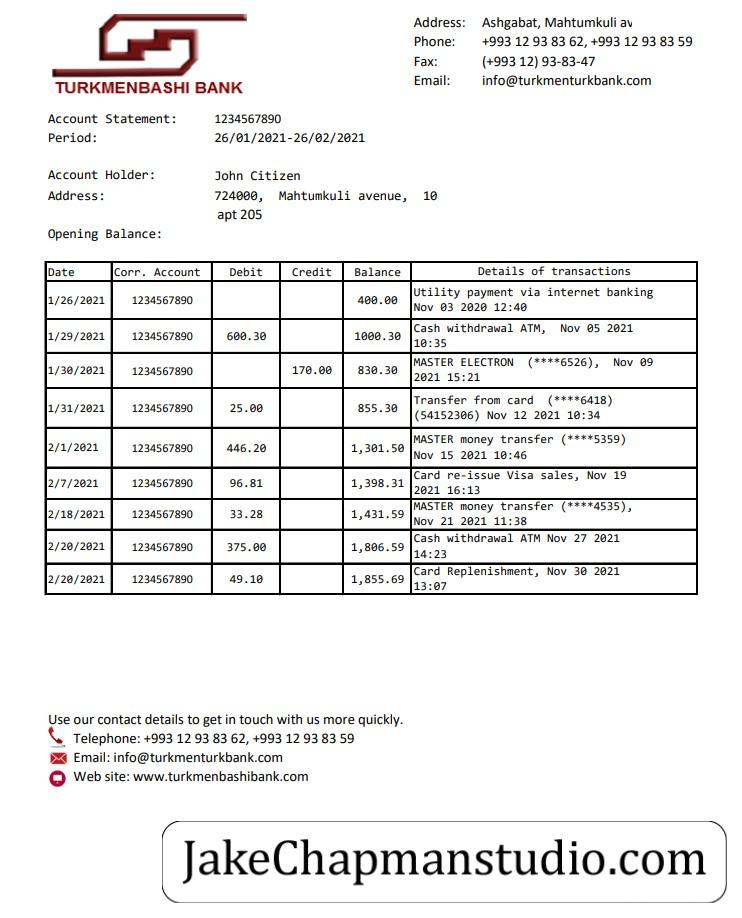 TURKMENBASHI BANK

Address: Ashgabat, Mahtumkuli av
Phone: +993 12 93 83 62, +993 12 93 83 59
Fax: (+993 12) 93-83-47
Email: info@turkmenturkbank.com

Account Statement: 1234567890
Period: 26/01/2021-26/02/2021

Account Holder: John Citizen
Address: 724000, Mahtumkuli avenue, 10 apt 205
Opening Balance:

| Date | Corr. Account | Debit | Credit | Balance | Details of transactions |
|---|---|---|---|---|---|
| 1/26/2021 | 1234567890 | | | 400.00 | Utility payment via internet banking Nov 03 2020 12:40 |
| 1/29/2021 | 1234567890 | 600.30 | | 1000.30 | Cash withdrawal ATM, Nov 05 2021 10:35 |
| 1/30/2021 | 1234567890 | | 170.00 | 830.30 | MASTER ELECTRON (****6526), Nov 09 2021 15:21 |
| 1/31/2021 | 1234567890 | 25.00 | | 855.30 | Transfer from card (****6418) (54152306) Nov 12 2021 10:34 |
| 2/1/2021 | 1234567890 | 446.20 | | 1,301.50 | MASTER money transfer (****5359) Nov 15 2021 10:46 |
| 2/7/2021 | 1234567890 | 96.81 | | 1,398.31 | Card re-issue Visa sales, Nov 19 2021 16:13 |
| 2/18/2021 | 1234567890 | 33.28 | | 1,431.59 | MASTER money transfer (****4535), Nov 21 2021 11:38 |
| 2/20/2021 | 1234567890 | 375.00 | | 1,806.59 | Cash withdrawal ATM Nov 27 2021 14:23 |
| 2/20/2021 | 1234567890 | 49.10 | | 1,855.69 | Card Replenishment, Nov 30 2021 13:07 |

Use our contact details to get in touch with us more quickly.
Telephone: +993 12 93 83 62, +993 12 93 83 59
Email: info@turkmenturkbank.com
Web site: www.turkmenbashibank.com

JakeChapmanstudio.com